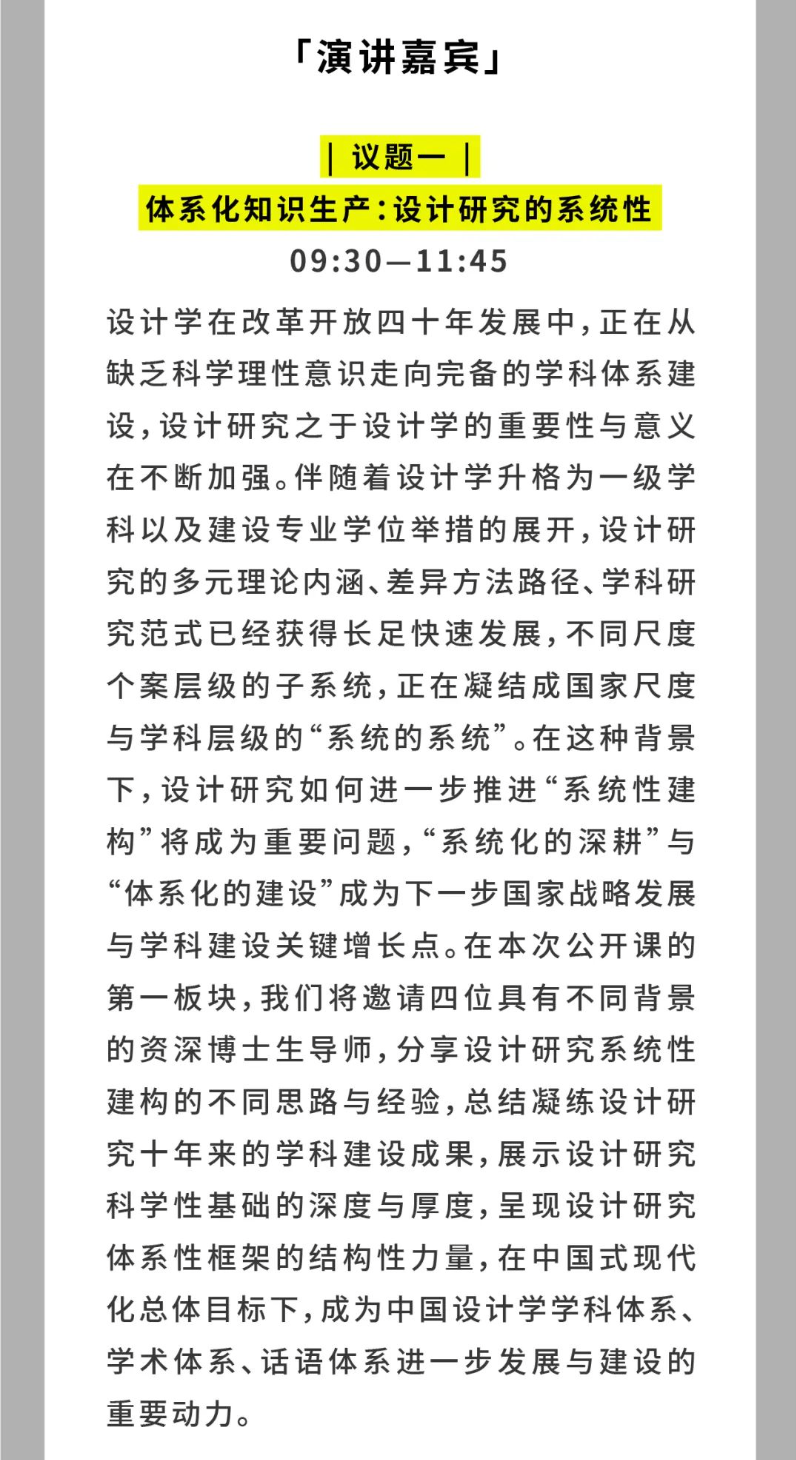 「演讲嘉宾」

| 议题一 |

体系化知识生产:设计研究的系统性

09:30—11:45

设计学在改革开放四十年发展中,正在从缺乏科学理性意识走向完备的学科体系建设,设计研究之于设计学的重要性与意义在不断加强。伴随着设计学升格为一级学科以及建设专业学位举措的展开,设计研究的多元理论内涵、差异方法路径、学科研究范式已经获得长足快速发展,不同尺度个案层级的子系统,正在凝结成国家尺度与学科层级的“系统的系统”。在这种背景下,设计研究如何进一步推进“系统性建构”将成为重要问题,“系统化的深耕”与“体系化的建设”成为下一步国家战略发展与学科建设关键增长点。在本次公开课的第一板块,我们将邀请四位具有不同背景的资深博士生导师,分享设计研究系统性建构的不同思路与经验,总结凝练设计研究十年来的学科建设成果,展示设计研究科学性基础的深度与厚度,呈现设计研究体系性框架的结构性力量,在中国式现代化总体目标下,成为中国设计学学科体系、学术体系、话语体系进一步发展与建设的重要动力。